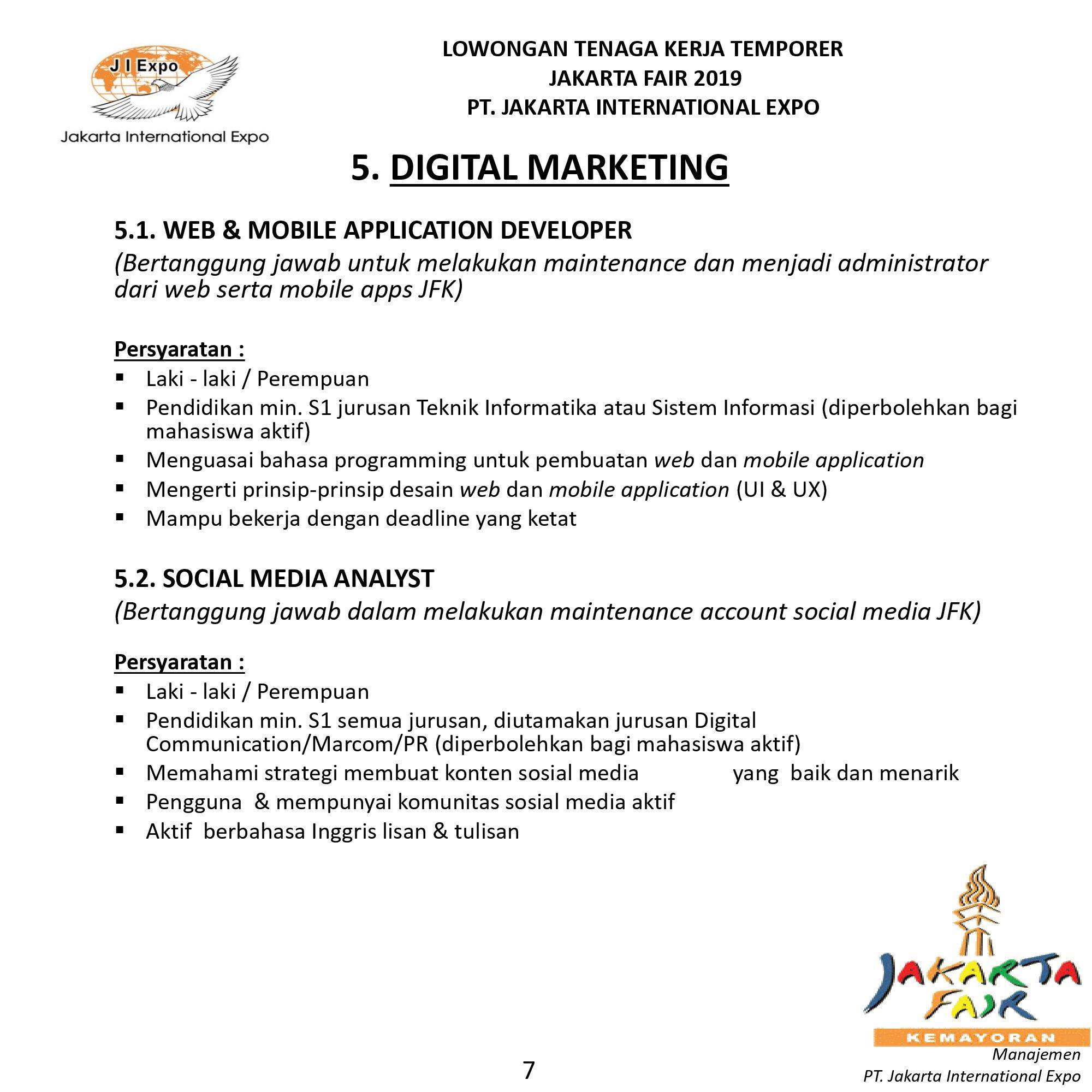 J I Expo
Jakarta International Expo

LOWONGAN TENAGA KERJA TEMPORER
JAKARTA FAIR 2019
PT. JAKARTA INTERNATIONAL EXPO

5. DIGITAL MARKETING

5.1. WEB & MOBILE APPLICATION DEVELOPER
(Bertanggung jawab untuk melakukan maintenance dan menjadi administrator dari web serta mobile apps JFK)

Persyaratan :
▪ Laki - laki / Perempuan
▪ Pendidikan min. S1 jurusan Teknik Informatika atau Sistem Informasi (diperbolehkan bagi mahasiswa aktif)
▪ Menguasai bahasa programming untuk pembuatan web dan mobile application
▪ Mengerti prinsip-prinsip desain web dan mobile application (UI & UX)
▪ Mampu bekerja dengan deadline yang ketat

5.2. SOCIAL MEDIA ANALYST
(Bertanggung jawab dalam melakukan maintenance account social media JFK)

Persyaratan :
▪ Laki - laki / Perempuan
▪ Pendidikan min. S1 semua jurusan, diutamakan jurusan Digital Communication/Marcom/PR (diperbolehkan bagi mahasiswa aktif)
▪ Memahami strategi membuat konten sosial media yang baik dan menarik
▪ Pengguna & mempunyai komunitas sosial media aktif
▪ Aktif berbahasa Inggris lisan & tulisan

JAKARTA FAIR
KEMAYORAN

7

Manajemen
PT. Jakarta International Expo